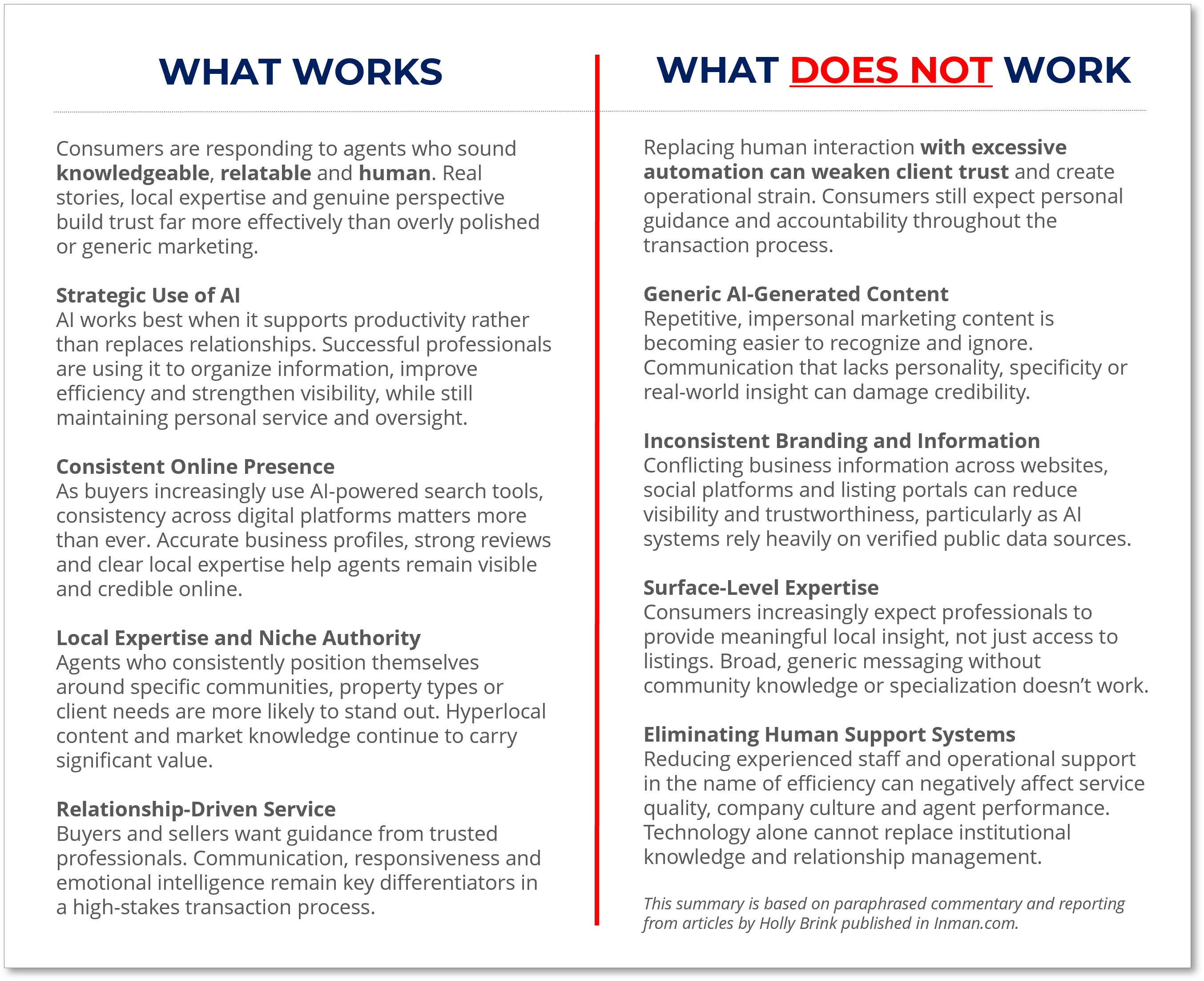 WHAT WORKS

Consumers are responding to agents who sound knowledgeable, relatable and human. Real stories, local expertise and genuine perspective build trust far more effectively than overly polished or generic marketing.

Strategic Use of AI
AI works best when it supports productivity rather than replaces relationships. Successful professionals are using it to organize information, improve efficiency and strengthen visibility, while still maintaining personal service and oversight.

Consistent Online Presence
As buyers increasingly use AI-powered search tools, consistency across digital platforms matters more than ever. Accurate business profiles, strong reviews and clear local expertise help agents remain visible and credible online.

Local Expertise and Niche Authority
Agents who consistently position themselves around specific communities, property types or client needs are more likely to stand out. Hyperlocal content and market knowledge continue to carry significant value.

Relationship-Driven Service
Buyers and sellers want guidance from trusted professionals. Communication, responsiveness and emotional intelligence remain key differentiators in a high-stakes transaction process.

WHAT DOES NOT WORK

Replacing human interaction with excessive automation can weaken client trust and create operational strain. Consumers still expect personal guidance and accountability throughout the transaction process.

Generic AI-Generated Content
Repetitive, impersonal marketing content is becoming easier to recognize and ignore. Communication that lacks personality, specificity or real-world insight can damage credibility.

Inconsistent Branding and Information
Conflicting business information across websites, social platforms and listing portals can reduce visibility and trustworthiness, particularly as AI systems rely heavily on verified public data sources.

Surface-Level Expertise
Consumers increasingly expect professionals to provide meaningful local insight, not just access to listings. Broad, generic messaging without community knowledge or specialization doesn't work.

Eliminating Human Support Systems
Reducing experienced staff and operational support in the name of efficiency can negatively affect service quality, company culture and agent performance. Technology alone cannot replace institutional knowledge and relationship management.

This summary is based on paraphrased commentary and reporting from articles by Holly Brink published in Inman.com.